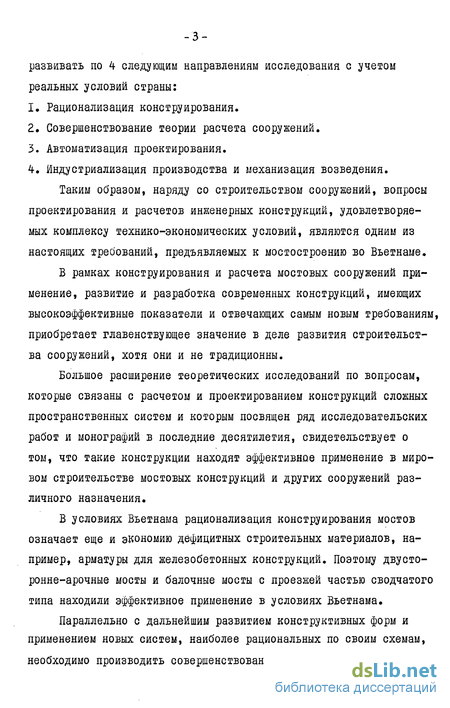 - 3 -

развивать по 4 следующим направлениям исследования с учетом реальных условий страны:

I. Рационализация конструирования.

2. Совершенствование теории расчета сооружений.

3. Автоматизация проектирования.

4. Индустриализация производства и механизация возведения.

Таким образом, наряду со строительством сооружений, вопросы проектирования и расчетов инженерных конструкций, удовлетворяемых комплексу технико-экономических условий, являются одним из настоящих требований, предъявляемых к мостостроению во Вьетнаме.

В рамках конструирования и расчета мостовых сооружений применение, развитие и разработка современных конструкций, имеющих высокоэффективные показатели и отвечающих самым новым требованиям, приобретает главенствующее значение в деле развития строительства сооружений, хотя они и не традиционны.

Большое расширение теоретических исследований по вопросам, которые связаны с расчетом и проектированием конструкций сложных пространственных систем и которым посвящен ряд исследовательских работ и монографий в последние десятилетия, свидетельствует о том, что такие конструкции находят эффективное применение в мировом строительстве мостовых конструкций и других сооружений различного назначения.

В условиях Вьетнама рационализация конструирования мостов означает еще и экономию дефицитных строительных материалов, например, арматуры для железобетонных конструкций. Поэтому двусторонне-арочные мосты и балочные мосты с проезжей частью сводчатого типа находили эффективное применение в условиях Вьетнама.

Параллельно с дальнейшим развитием конструктивных форм и применением новых систем, наиболее рациональных по своим схемам, необходимо производить совершенствован

dsLib.net
библиотека диссертаций